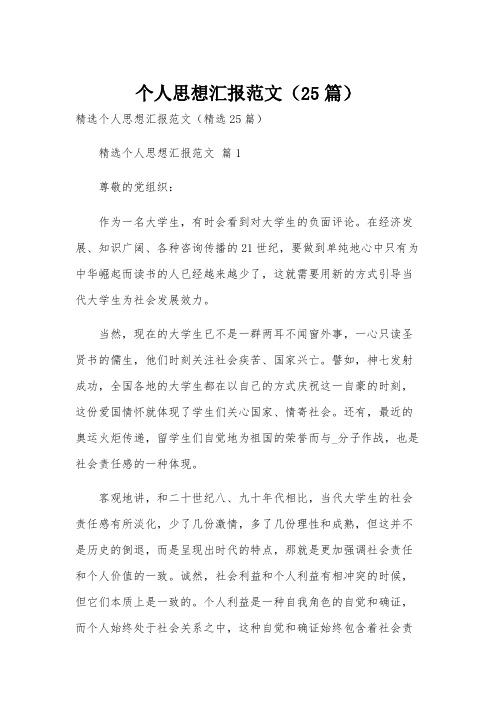 个人思想汇报范文（25篇）

精选个人思想汇报范文（精选25篇）

精选个人思想汇报范文 篇1

尊敬的党组织：

作为一名大学生，有时会看到对大学生的负面评论。在经济发展、知识广阔、各种咨询传播的21世纪，要做到单纯地心中只有为中华崛起而读书的人已经越来越少了，这就需要用新的方式引导当代大学生为社会发展效力。

当然，现在的大学生已不是一群两耳不闻窗外事，一心只读圣贤书的儒生，他们时刻关注社会疾苦、国家兴亡。譬如，神七发射成功，全国各地的大学生都在以自己的方式庆祝这一自豪的时刻，这份爱国情怀就体现了学生们关心国家、情寄社会。还有，最近的奥运火炬传递，留学生们自觉地为祖国的荣誉而与_分子作战，也是社会责任感的一种体现。

客观地讲，和二十世纪八、九十年代相比，当代大学生的社会责任感有所淡化，少了几份激情，多了几份理性和成熟，但这并不是历史的倒退，而是呈现出时代的特点，那就是更加强调社会责任和个人价值的一致。诚然，社会利益和个人利益有相冲突的时候，但它们本质上是一致的。个人利益是一种自我角色的自觉和确证，而个人始终处于社会关系之中，这种自觉和确证始终包含着社会责